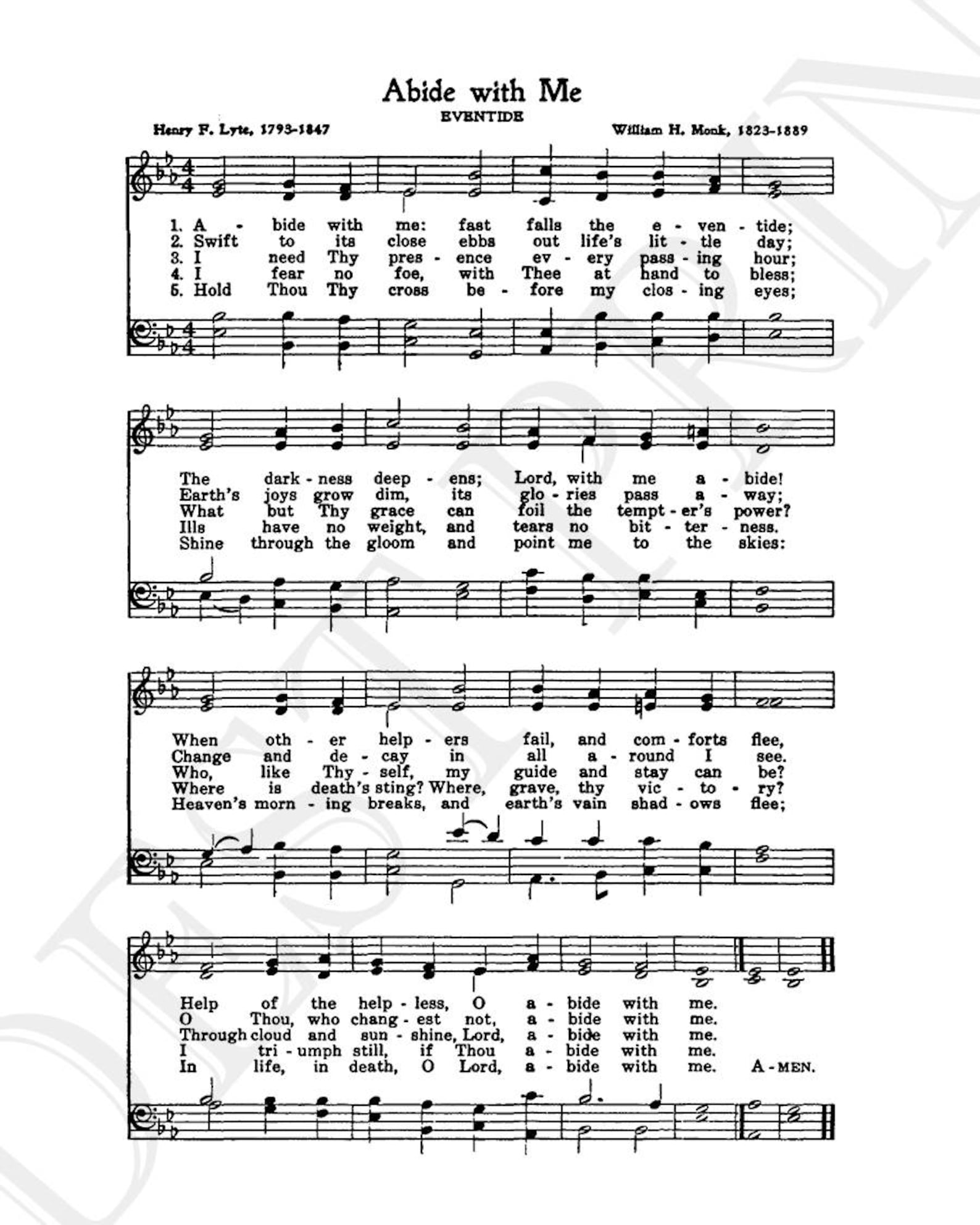 Abide with Me

EVENTIDE

Henry F. Lyte, 1793-1847

William H. Monk, 1823-1889

1. A - bide with me: fast falls the e - ven - tide;
2. Swift to its close ebbs out life's lit - tle day;
3. I need Thy pres - ence ev - ery pass - ing hour;
4. I fear no foe, with Thee at hand to bless;
5. Hold Thou Thy cross be - fore my clos - ing eyes;

The dark - ness deep - ens; Lord, with me a - bide!
Earth's joys grow dim, its glo - ries pass a - way;
What but Thy grace can foil the tempt - er's power?
Ills have no weight, and tears no bit - ter - ness.
Shine through the gloom and point me to the skies:

When oth - er help - ers fail, and com - forts flee,
Change and de - cay in all a - round I see.
Who, like Thy - self, my guide and stay can be?
Where is death's sting? Where, grave, thy vic - to - ry?
Heaven's morn - ing breaks, and earth's vain shad - ows flee;

Help of the help - less, O a - bide with me.
O Thou, who chang - est not, a - bide with me.
Through cloud and sun - shine, Lord, a - bide with me.
I tri - umph still, if Thou a - bide with me.
In life, in death, O Lord, a - bide with me. A - MEN.